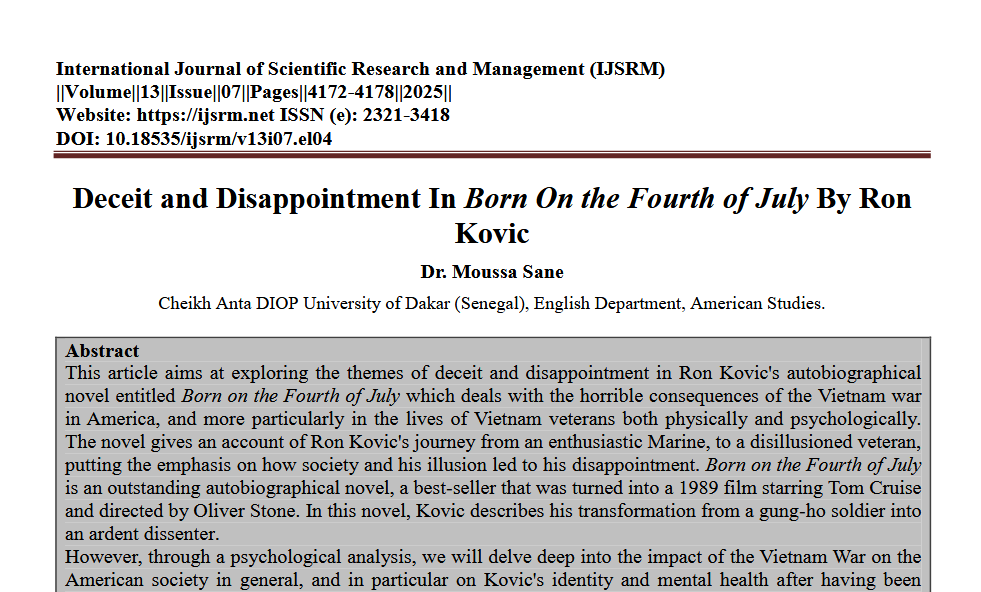 International Journal of Scientific Research and Management (IJSRM)
||Volume||13||Issue||07||Pages||4172-4178||2025||
Website: https://ijsrm.net ISSN (e): 2321-3418
DOI: 10.18535/ijsrm/v13i07.el04

Deceit and Disappointment In Born On the Fourth of July By Ron Kovic

Dr. Moussa Sane

Cheikh Anta DIOP University of Dakar (Senegal), English Department, American Studies.

Abstract
This article aims at exploring the themes of deceit and disappointment in Ron Kovic's autobiographical novel entitled Born on the Fourth of July which deals with the horrible consequences of the Vietnam war in America, and more particularly in the lives of Vietnam veterans both physically and psychologically. The novel gives an account of Ron Kovic's journey from an enthusiastic Marine, to a disillusioned veteran, putting the emphasis on how society and his illusion led to his disappointment. Born on the Fourth of July is an outstanding autobiographical novel, a best-seller that was turned into a 1989 film starring Tom Cruise and directed by Oliver Stone. In this novel, Kovic describes his transformation from a gung-ho soldier into an ardent dissenter.
However, through a psychological analysis, we will delve deep into the impact of the Vietnam War on the American society in general, and in particular on Kovic's identity and mental health after having been